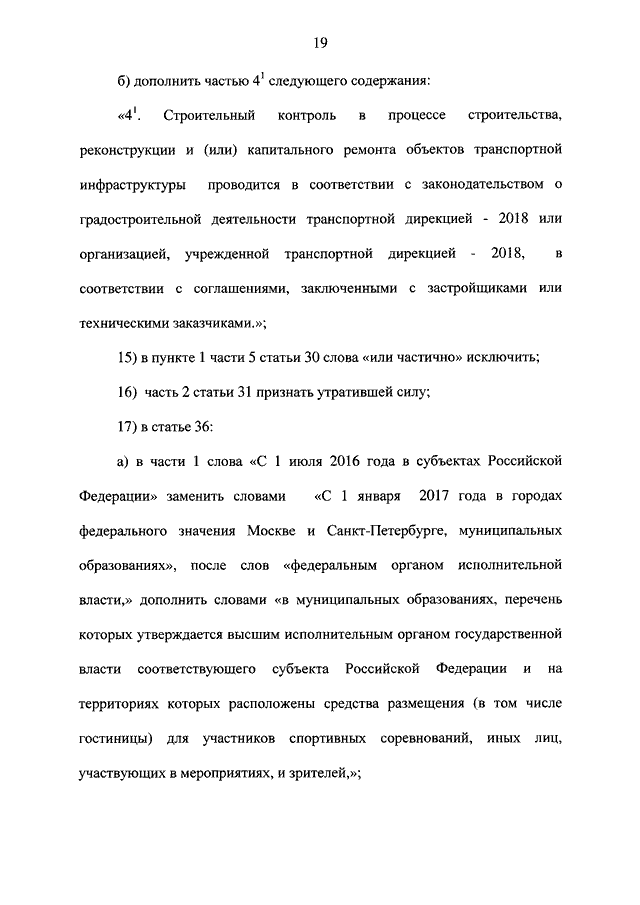 19

б) дополнить частью $4^1$ следующего содержания:

«$4^1$. Строительный контроль в процессе строительства, реконструкции и (или) капитального ремонта объектов транспортной инфраструктуры проводится в соответствии с законодательством о градостроительной деятельности транспортной дирекцией - 2018 или организацией, учрежденной транспортной дирекцией - 2018, в соответствии с соглашениями, заключенными с застройщиками или техническими заказчиками.»;

15) в пункте 1 части 5 статьи 30 слова «или частично» исключить;

16) часть 2 статьи 31 признать утратившей силу;

17) в статье 36:

а) в части 1 слова «С 1 июля 2016 года в субъектах Российской Федерации» заменить словами «С 1 января 2017 года в городах федерального значения Москве и Санкт-Петербурге, муниципальных образованиях», после слов «федеральным органом исполнительной власти,» дополнить словами «в муниципальных образованиях, перечень которых утверждается высшим исполнительным органом государственной власти соответствующего субъекта Российской Федерации и на территориях которых расположены средства размещения (в том числе гостиницы) для участников спортивных соревнований, иных лиц, участвующих в мероприятиях, и зрителей,»;